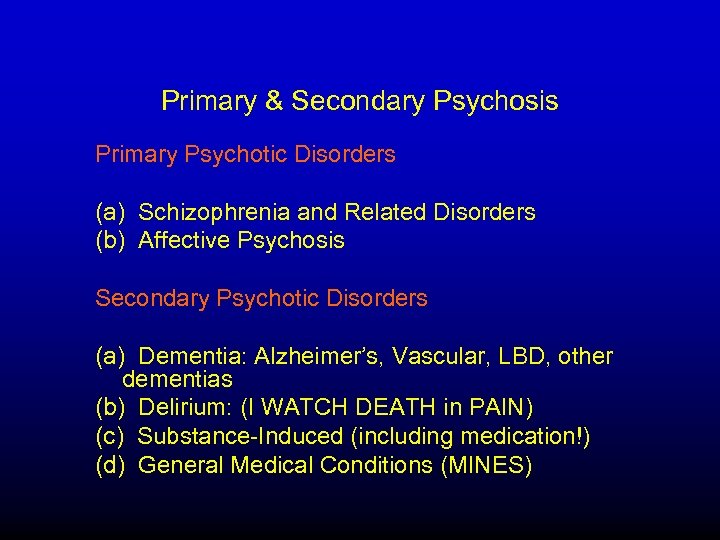 Primary & Secondary Psychosis

Primary Psychotic Disorders

(a) Schizophrenia and Related Disorders
(b) Affective Psychosis

Secondary Psychotic Disorders

(a) Dementia: Alzheimer's, Vascular, LBD, other dementias
(b) Delirium: (I WATCH DEATH in PAIN)
(c) Substance-Induced (including medication!)
(d) General Medical Conditions (MINES)